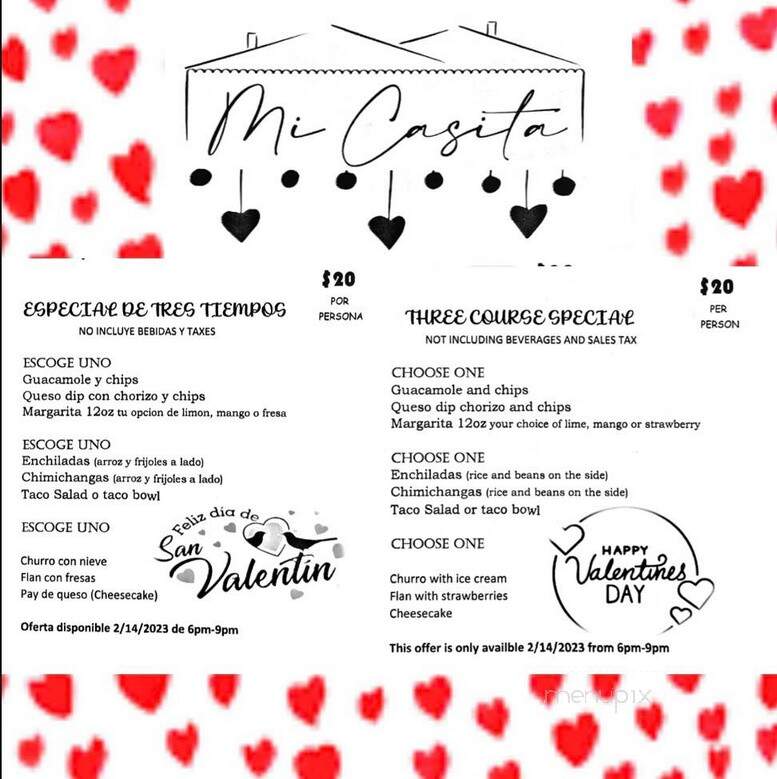 Mi Casita

ESPECIAL DE TRES TIEMPOS
NO INCLUYE BEBIDAS Y TAXES

$20
POR PERSONA

ESCOGE UNO
Guacamole y chips
Queso dip con chorizo y chips
Margarita 12oz tu opcion de limon, mango o fresa

ESCOGE UNO
Enchiladas (arroz y frijoles a lado)
Chimichangas (arroz y frijoles a lado)
Taco Salad o taco bowl

ESCOGE UNO

Churro con nieve
Flan con fresas
Pay de queso (Cheesecake)

Feliz dia de San Valentin

Oferta disponible 2/14/2023 de 6pm-9pm

THREE COURSE SPECIAL
NOT INCLUDING BEVERAGES AND SALES TAX

$20
PER PERSON

CHOOSE ONE
Guacamole and chips
Queso dip chorizo and chips
Margarita 12oz your choice of lime, mango or strawberry

CHOOSE ONE
Enchiladas (rice and beans on the side)
Chimichangas (rice and beans on the side)
Taco Salad or taco bowl

CHOOSE ONE

Churro with ice cream
Flan with strawberries
Cheesecake

HAPPY Valentines DAY

This offer is only availble 2/14/2023 from 6pm-9pm

menupix